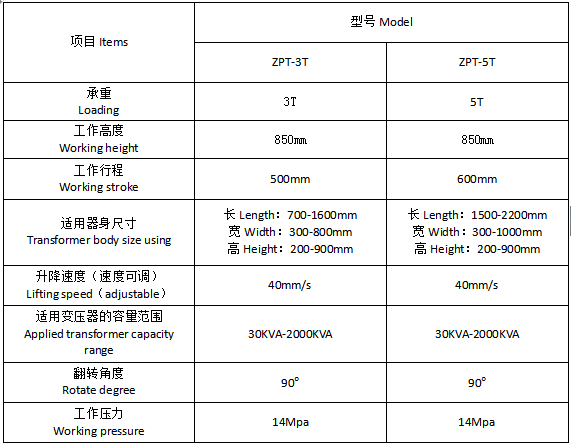 | 项目 Items | 型号 Model | |
|---|---|---|
| | ZPT-3T | ZPT-5T |
| 承重 Loading | 3T | 5T |
| 工作高度 Working height | 850mm | 850mm |
| 工作行程 Working stroke | 500mm | 600mm |
| 适用器身尺寸 Transformer body size using | 长 Length：700-1600mm 宽 Width：300-800mm 高 Height：200-900mm | 长 Length：1500-2200mm 宽 Width：300-1000mm 高 Height：200-900mm |
| 升降速度（速度可调） Lifting speed（adjustable） | 40mm/s | 40mm/s |
| 适用变压器的容量范围 Applied transformer capacity range | 30KVA-2000KVA | 30KVA-2000KVA |
| 翻转角度 Rotate degree | 90° | 90° |
| 工作压力 Working pressure | 14Mpa | 14Mpa |